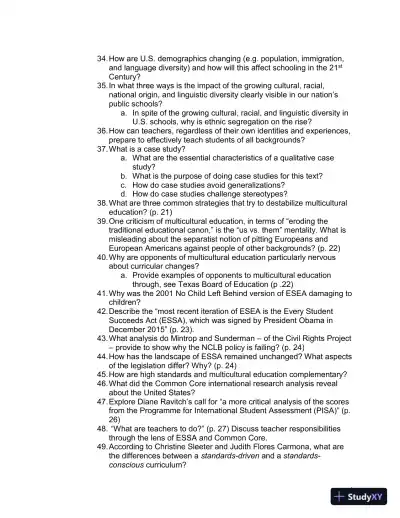 34. How are U.S. demographics changing (e.g. population, immigration, and language diversity) and how will this affect schooling in the 21$^{st}$ Century?

35. In what three ways is the impact of the growing cultural, racial, national origin, and linguistic diversity clearly visible in our nation's public schools?

a. In spite of the growing cultural, racial, and linguistic diversity in U.S. schools, why is ethnic segregation on the rise?

36. How can teachers, regardless of their own identities and experiences, prepare to effectively teach students of all backgrounds?

37. What is a case study?

a. What are the essential characteristics of a qualitative case study?

b. What is the purpose of doing case studies for this text?

c. How do case studies avoid generalizations?

d. How do case studies challenge stereotypes?

38. What are three common strategies that try to destabilize multicultural education? (p. 21)

39. One criticism of multicultural education, in terms of "eroding the traditional educational canon," is the "us vs. them" mentality. What is misleading about the separatist notion of pitting Europeans and European Americans against people of other backgrounds? (p. 22)

40. Why are opponents of multicultural education particularly nervous about curricular changes?

a. Provide examples of opponents to multicultural education through, see Texas Board of Education (p .22)

41. Why was the 2001 No Child Left Behind version of ESEA damaging to children?

42. Describe the "most recent iteration of ESEA is the Every Student Succeeds Act (ESSA), which was signed by President Obama in December 2015" (p. 23).

43. What analysis do Mintrop and Sunderman – of the Civil Rights Project – provide to show why the NCLB policy is failing? (p. 24)

44. How has the landscape of ESSA remained unchanged? What aspects of the legislation differ? Why? (p. 24)

45. How are high standards and multicultural education complementary?

46. What did the Common Core international research analysis reveal about the United States?

47. Explore Diane Ravitch's call for "a more critical analysis of the scores from the Programme for International Student Assessment (PISA)" (p. 26)

48. "What are teachers to do?" (p. 27) Discuss teacher responsibilities through the lens of ESSA and Common Core.

49. According to Christine Sleeter and Judith Flores Carmona, what are the differences between a standards-driven and a standards-conscious curriculum?

StudyXY